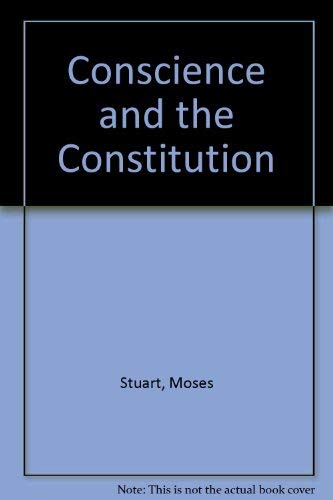 Conscience and the Constitution

Stuart, Moses

Note: This is not the actual book cover